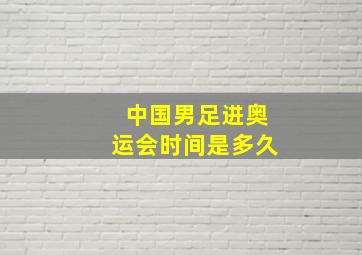 中国男足进奥运会时间是多久